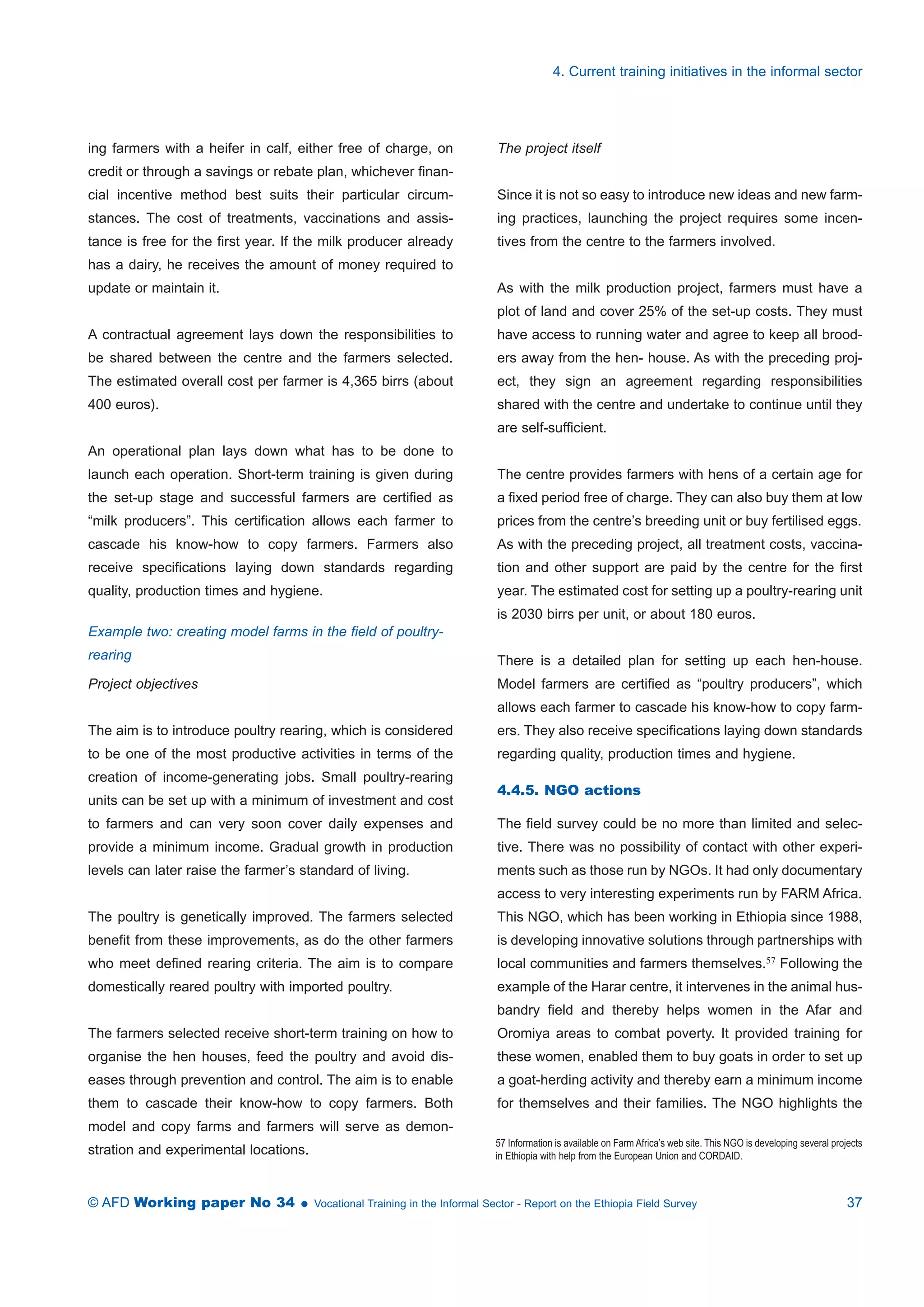 4. Current training initiatives in the informal sector

ing farmers with a heifer in calf, either free of charge, on credit or through a savings or rebate plan, whichever financial incentive method best suits their particular circumstances. The cost of treatments, vaccinations and assistance is free for the first year. If the milk producer already has a dairy, he receives the amount of money required to update or maintain it.

A contractual agreement lays down the responsibilities to be shared between the centre and the farmers selected. The estimated overall cost per farmer is 4,365 birrs (about 400 euros).

An operational plan lays down what has to be done to launch each operation. Short-term training is given during the set-up stage and successful farmers are certified as “milk producers”. This certification allows each farmer to cascade his know-how to copy farmers. Farmers also receive specifications laying down standards regarding quality, production times and hygiene.

Example two: creating model farms in the field of poultry-rearing

Project objectives

The aim is to introduce poultry rearing, which is considered to be one of the most productive activities in terms of the creation of income-generating jobs. Small poultry-rearing units can be set up with a minimum of investment and cost to farmers and can very soon cover daily expenses and provide a minimum income. Gradual growth in production levels can later raise the farmer’s standard of living.

The poultry is genetically improved. The farmers selected benefit from these improvements, as do the other farmers who meet defined rearing criteria. The aim is to compare domestically reared poultry with imported poultry.

The farmers selected receive short-term training on how to organise the hen houses, feed the poultry and avoid diseases through prevention and control. The aim is to enable them to cascade their know-how to copy farmers. Both model and copy farms and farmers will serve as demonstration and experimental locations.

The project itself

Since it is not so easy to introduce new ideas and new farming practices, launching the project requires some incentives from the centre to the farmers involved.

As with the milk production project, farmers must have a plot of land and cover 25% of the set-up costs. They must have access to running water and agree to keep all brooders away from the hen- house. As with the preceding project, they sign an agreement regarding responsibilities shared with the centre and undertake to continue until they are self-sufficient.

The centre provides farmers with hens of a certain age for a fixed period free of charge. They can also buy them at low prices from the centre’s breeding unit or buy fertilised eggs. As with the preceding project, all treatment costs, vaccination and other support are paid by the centre for the first year. The estimated cost for setting up a poultry-rearing unit is 2030 birrs per unit, or about 180 euros.

There is a detailed plan for setting up each hen-house. Model farmers are certified as “poultry producers”, which allows each farmer to cascade his know-how to copy farmers. They also receive specifications laying down standards regarding quality, production times and hygiene.

4.4.5. NGO actions

The field survey could be no more than limited and selective. There was no possibility of contact with other experiments such as those run by NGOs. It had only documentary access to very interesting experiments run by FARM Africa. This NGO, which has been working in Ethiopia since 1988, is developing innovative solutions through partnerships with local communities and farmers themselves.$^{57}$ Following the example of the Harar centre, it intervenes in the animal husbandry field and thereby helps women in the Afar and Oromiya areas to combat poverty. It provided training for these women, enabled them to buy goats in order to set up a goat-herding activity and thereby earn a minimum income for themselves and their families. The NGO highlights the

57 Information is available on Farm Africa’s web site. This NGO is developing several projects in Ethiopia with help from the European Union and CORDAID.

© AFD Working paper No 34 • Vocational Training in the Informal Sector - Report on the Ethiopia Field Survey 37